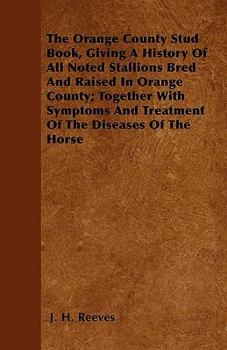 The Orange County Stud Book, Giving A History Of All Noted Stallions Bred And Raised In Orange County; Together With Symptoms And Treatment Of The Diseases Of The Horse

J. H. Reeves